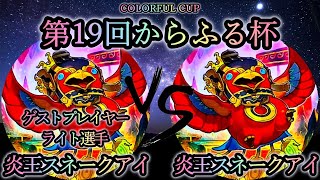 COLORFUL CUP

第19回からふる杯

ゲストプレイヤー
ライト選手

VS

炎王スネークアイ

炎王スネークアイ